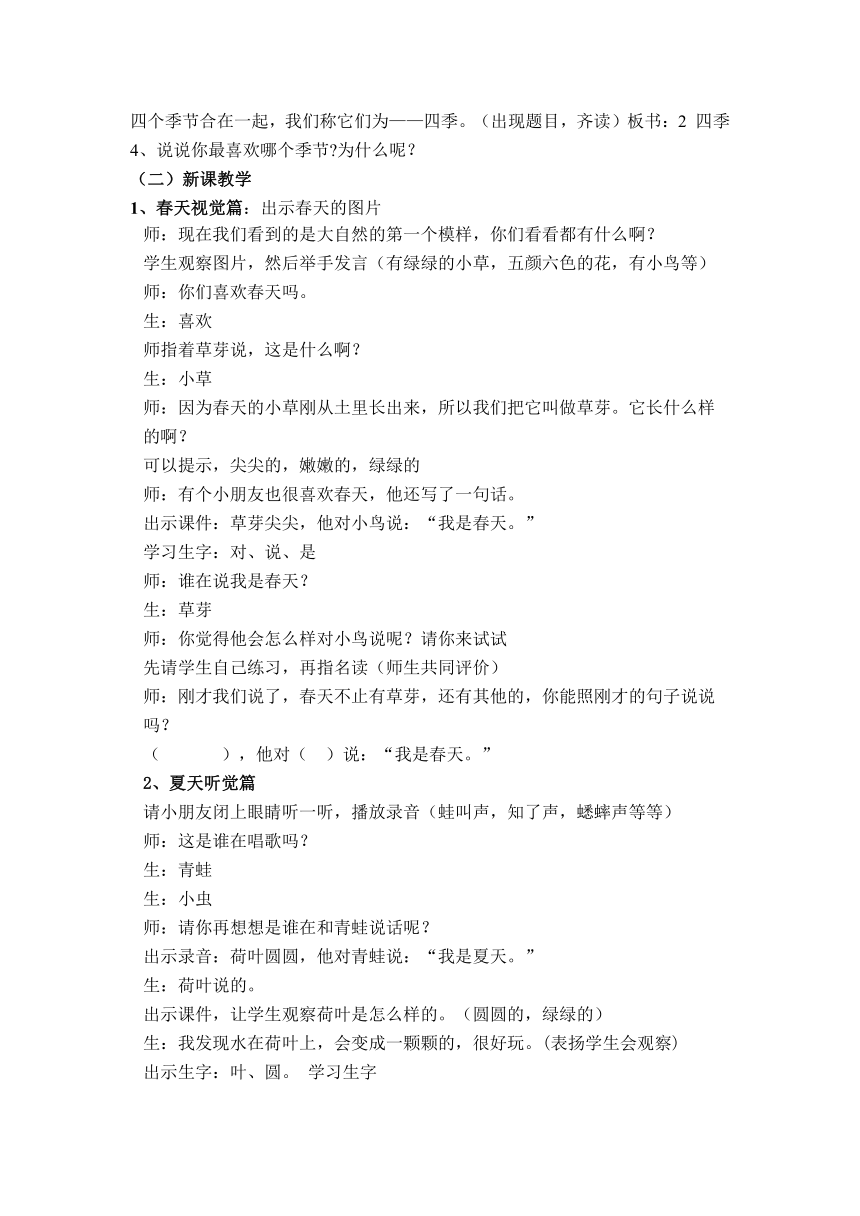 四个季节合在一起，我们称它们为——四季。（出现题目，齐读）板书：2 四季
4、说说你最喜欢哪个季节?为什么呢？
（二）新课教学
1、春天视觉篇：出示春天的图片
师：现在我们看到的是大自然的第一个模样，你们看看都有什么啊？
学生观察图片，然后举手发言（有绿绿的小草，五颜六色的花，有小鸟等）
师：你们喜欢春天吗。
生：喜欢
师指着草芽说，这是什么啊？
生：小草
师：因为春天的小草刚从土里长出来，所以我们把它叫做草芽。它长什么样的啊？
可以提示，尖尖的，嫩嫩的，绿绿的
师：有个小朋友也很喜欢春天，他还写了一句话。
出示课件：草芽尖尖，他对小鸟说：“我是春天。”
学习生字：对、说、是
师：谁在说我是春天？
生：草芽
师：你觉得他会怎么样对小鸟说呢？请你来试试
先请学生自己练习，再指名读（师生共同评价）
师：刚才我们说了，春天不止有草芽，还有其他的，你能照刚才的句子说说吗？
（　　　），他对（　）说：“我是春天。”
2、夏天听觉篇
请小朋友闭上眼睛听一听，播放录音（蛙叫声，知了声，蟋蟀声等等）
师：这是谁在唱歌吗？
生：青蛙
生：小虫
师：请你再想想是谁在和青蛙说话呢？
出示录音：荷叶圆圆，他对青蛙说：“我是夏天。”
生：荷叶说的。
出示课件，让学生观察荷叶是怎么样的。（圆圆的，绿绿的）
生：我发现水在荷叶上，会变成一颗颗的，很好玩。(表扬学生会观察)
出示生字：叶、圆。 学习生字